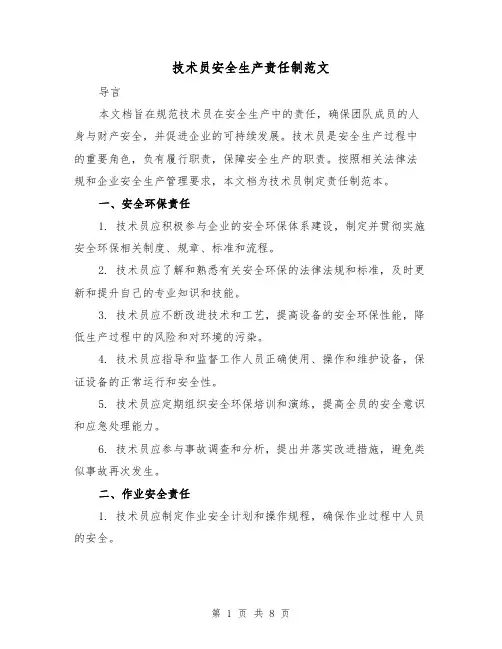 技术员安全生产责任制范文

导言

本文档旨在规范技术员在安全生产中的责任，确保团队成员的人身与财产安全，并促进企业的可持续发展。技术员是安全生产过程中的重要角色，负有履行职责，保障安全生产的职责。按照相关法律法规和企业安全生产管理要求，本文档为技术员制定责任制范本。

一、安全环保责任

1. 技术员应积极参与企业的安全环保体系建设，制定并贯彻实施安全环保相关制度、规章、标准和流程。

2. 技术员应了解和熟悉有关安全环保的法律法规和标准，及时更新和提升自己的专业知识和技能。

3. 技术员应不断改进技术和工艺，提高设备的安全环保性能，降低生产过程中的风险和对环境的污染。

4. 技术员应指导和监督工作人员正确使用、操作和维护设备，保证设备的正常运行和安全性。

5. 技术员应定期组织安全环保培训和演练，提高全员的安全意识和应急处理能力。

6. 技术员应参与事故调查和分析，提出并落实改进措施，避免类似事故再次发生。

二、作业安全责任

1. 技术员应制定作业安全计划和操作规程，确保作业过程中人员的安全。

第 1 页 共 8 页